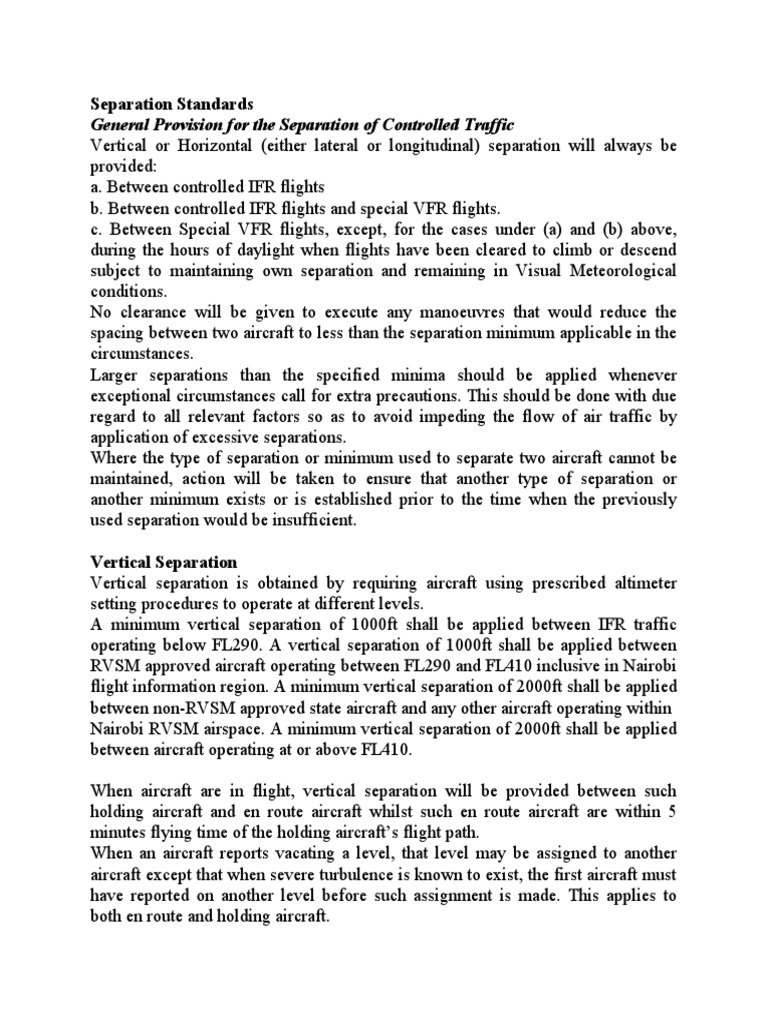 Separation Standards
General Provision for the Separation of Controlled Traffic
Vertical or Horizontal (either lateral or longitudinal) separation will always be provided:
a. Between controlled IFR flights
b. Between controlled IFR flights and special VFR flights.
c. Between Special VFR flights, except, for the cases under (a) and (b) above, during the hours of daylight when flights have been cleared to climb or descend subject to maintaining own separation and remaining in Visual Meteorological conditions.
No clearance will be given to execute any manoeuvres that would reduce the spacing between two aircraft to less than the separation minimum applicable in the circumstances.
Larger separations than the specified minima should be applied whenever exceptional circumstances call for extra precautions. This should be done with due regard to all relevant factors so as to avoid impeding the flow of air traffic by application of excessive separations.
Where the type of separation or minimum used to separate two aircraft cannot be maintained, action will be taken to ensure that another type of separation or another minimum exists or is established prior to the time when the previously used separation would be insufficient.

Vertical Separation
Vertical separation is obtained by requiring aircraft using prescribed altimeter setting procedures to operate at different levels.
A minimum vertical separation of 1000ft shall be applied between IFR traffic operating below FL290. A vertical separation of 1000ft shall be applied between RVSM approved aircraft operating between FL290 and FL410 inclusive in Nairobi flight information region. A minimum vertical separation of 2000ft shall be applied between non-RVSM approved state aircraft and any other aircraft operating within Nairobi RVSM airspace. A minimum vertical separation of 2000ft shall be applied between aircraft operating at or above FL410.

When aircraft are in flight, vertical separation will be provided between such holding aircraft and en route aircraft whilst such en route aircraft are within 5 minutes flying time of the holding aircraft's flight path.
When an aircraft reports vacating a level, that level may be assigned to another aircraft except that when severe turbulence is known to exist, the first aircraft must have reported on another level before such assignment is made. This applies to both en route and holding aircraft.